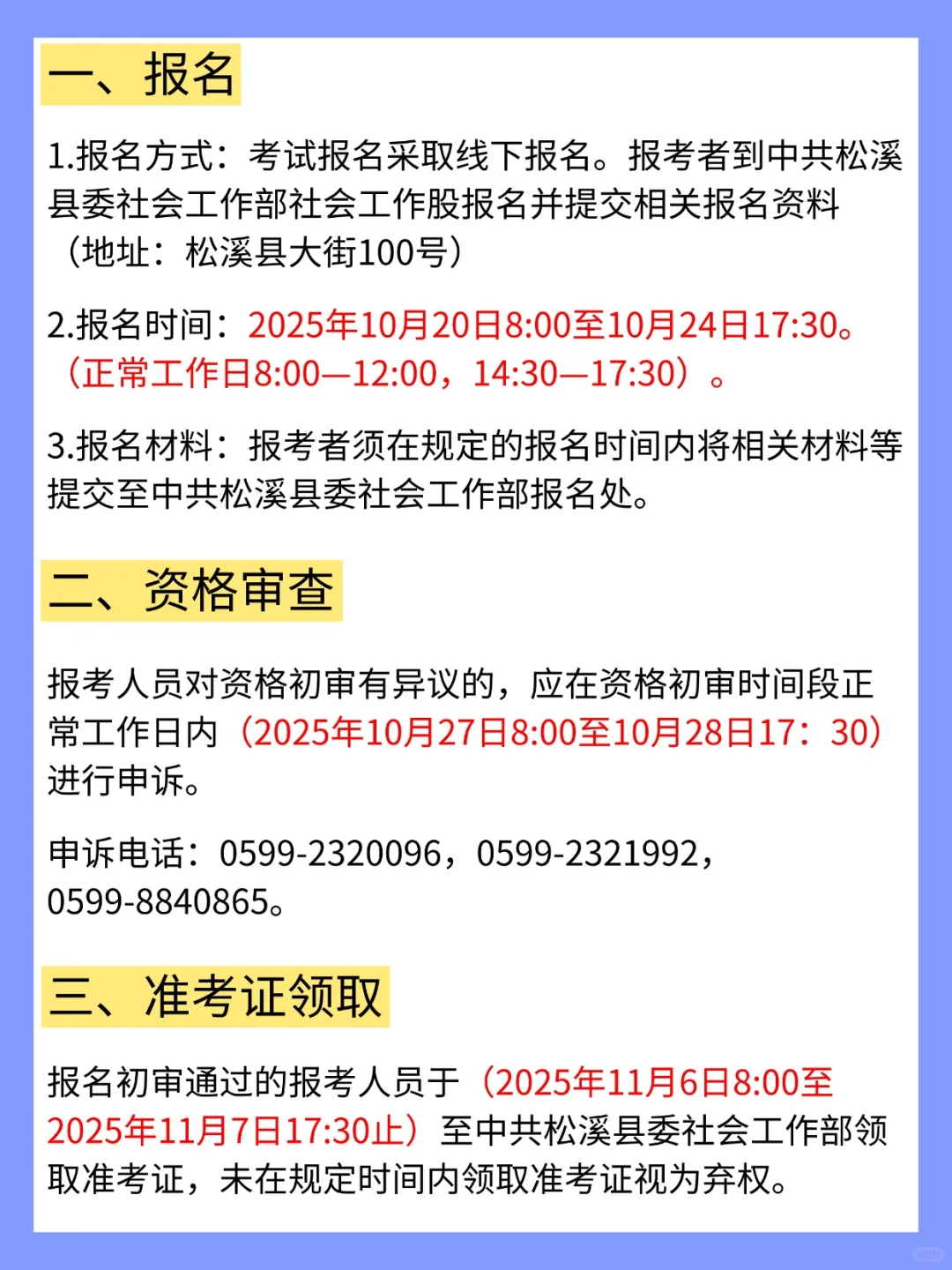 一、报名

1.报名方式：考试报名采取线下报名。报考者到中共松溪县委社会工作部社会工作股报名并提交相关报名资料（地址：松溪县大街100号）

2.报名时间：2025年10月20日8:00至10月24日17:30。（正常工作日8:00—12:00，14:30—17:30）。

3.报名材料：报考者须在规定的报名时间内将相关材料等提交至中共松溪县委社会工作部报名处。

二、资格审查

报考人员对资格初审有异议的，应在资格初审时间段正常工作日内（2025年10月27日8:00至10月28日17：30）进行申诉。

申诉电话：0599-2320096，0599-2321992，0599-8840865。

三、准考证领取

报名初审通过的报考人员于（2025年11月6日8:00至2025年11月7日17:30止）至中共松溪县委社会工作部领取准考证，未在规定时间内领取准考证视为弃权。